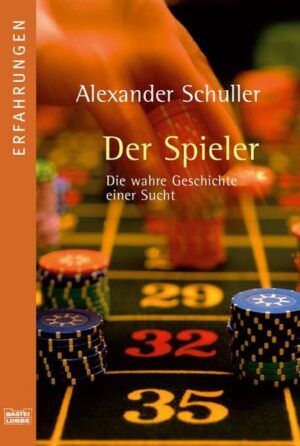 ERFAHRUNGEN

Alexander Schuller

Der Spieler

Die wahre Geschichte einer Sucht

29

32

35

BASTEI LÜBBE